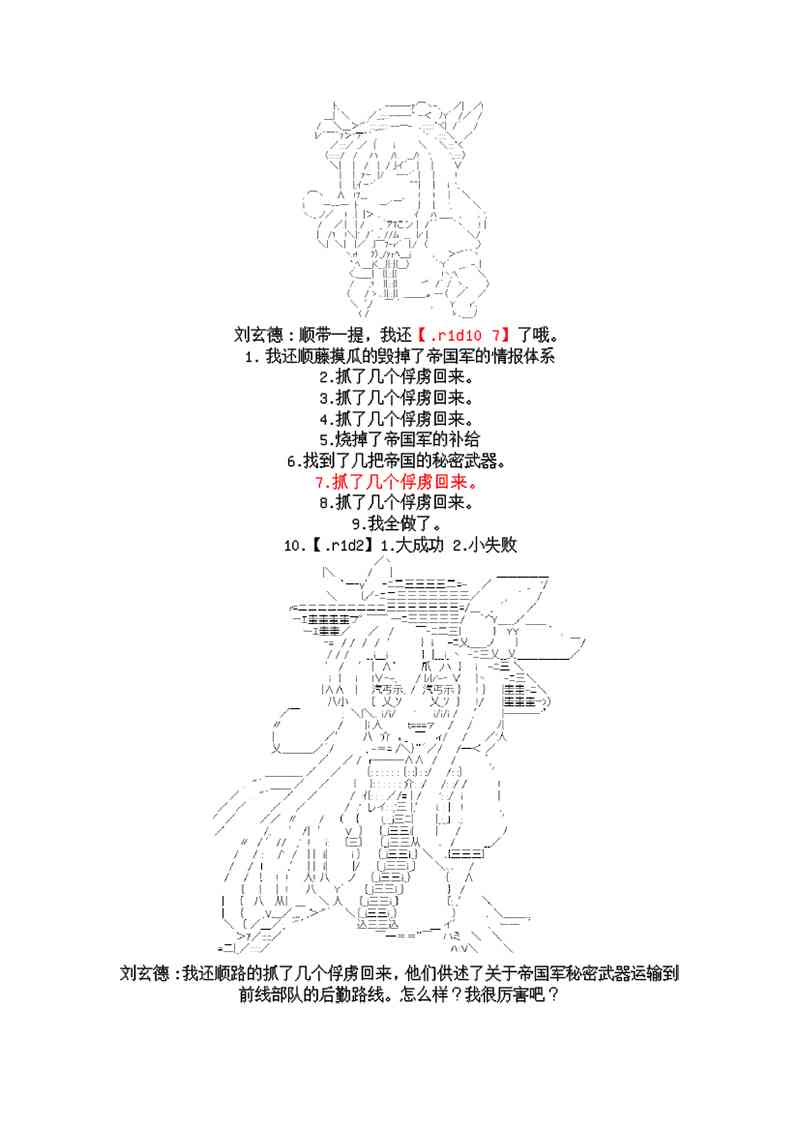 刘玄德：顺带一提，我还【.r1d10 7】了哦。
1.我还顺藤摸瓜的毁掉了帝国军的情报体系
2.抓了几个俘虏回来。
3.抓了几个俘虏回来。
4.抓了几个俘虏回来。
5.烧掉了帝国军的补给
6.找到了几把帝国的秘密武器。
7.抓了几个俘虏回来。
8.抓了几个俘虏回来。
9.我全做了。
10.【.r1d2】1.大成功 2.小失败

刘玄德：我还顺路的抓了几个俘虏回来，他们供述了关于帝国军秘密武器运输到前线部队的后勤路线。怎么样？我很厉害吧？